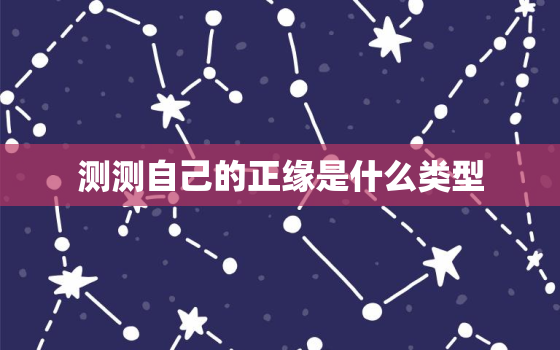 测测自己的正缘是什么类型